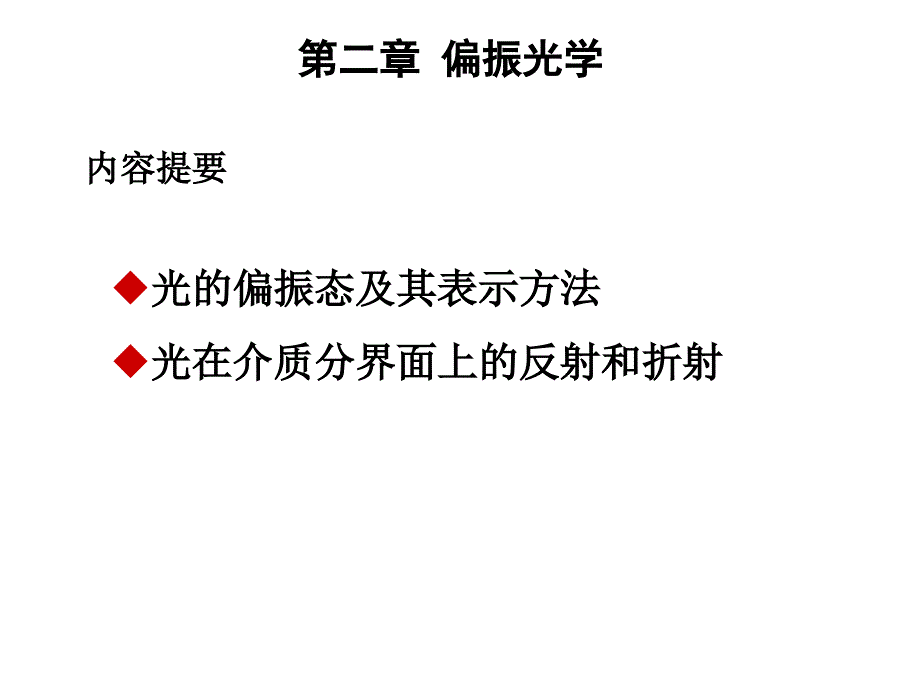 第二章 偏振光学

内容提要

◆光的偏振态及其表示方法

◆光在介质分界面上的反射和折射